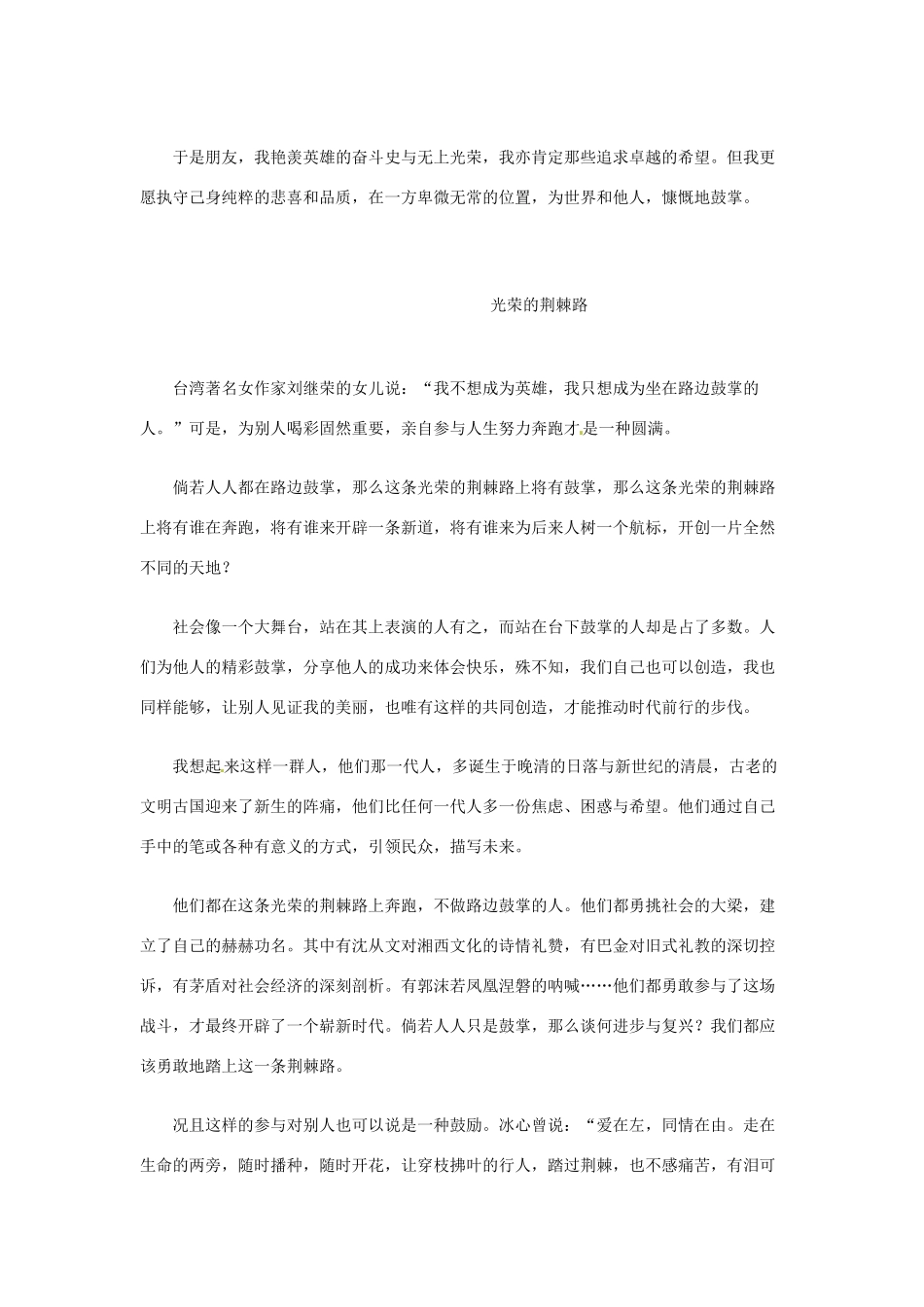 于是朋友，我艳羡英雄的奋斗史与无上光荣，我亦肯定那些追求卓越的希望。但我更愿执守己身纯粹的悲喜和品质，在一方卑微无常的位置，为世界和他人，慷慨地鼓掌。

光荣的荆棘路

台湾著名女作家刘继荣的女儿说：“我不想成为英雄，我只想成为坐在路边鼓掌的人。”可是，为别人喝彩固然重要，亲自参与人生努力奔跑才是一种圆满。

倘若人人都在路边鼓掌，那么这条光荣的荆棘路上将有鼓掌，那么这条光荣的荆棘路上将有谁在奔跑，将有谁来开辟一条新道，将有谁来为后来人树一个航标，开创一片全然不同的天地？

社会像一个大舞台，站在其上表演的人有之，而站在台下鼓掌的人却是占了多数。人们为他人的精彩鼓掌，分享他人的成功来体会快乐，殊不知，我们自己也可以创造，我也同样能够，让别人见证我的美丽，也唯有这样的共同创造，才能推动时代前行的步伐。

我想起来这样一群人，他们那一代人，多诞生于晚清的日落与新世纪的清晨，古老的文明古国迎来了新生的阵痛，他们比任何一代人多一份焦虑、困惑与希望。他们通过自己手中的笔或各种有意义的方式，引领民众，描写未来。

他们都在这条光荣的荆棘路上奔跑，不做路边鼓掌的人。他们都勇挑社会的大梁，建立了自己的赫赫功名。其中有沈从文对湘西文化的诗情礼赞，有巴金对旧式礼教的深切控诉，有茅盾对社会经济的深刻剖析。有郭沫若凤凰涅磐的呐喊……他们都勇敢参与了这场战斗，才最终开辟了一个崭新时代。倘若人人只是鼓掌，那么谈何进步与复兴？我们都应该勇敢地踏上这一条荆棘路。

况且这样的参与对别人也可以说是一种鼓励。冰心曾说：“爱在左，同情在由。走在生命的两旁，随时播种，随时开花，让穿枝拂叶的行人，踏过荆棘，也不感痛苦，有泪可